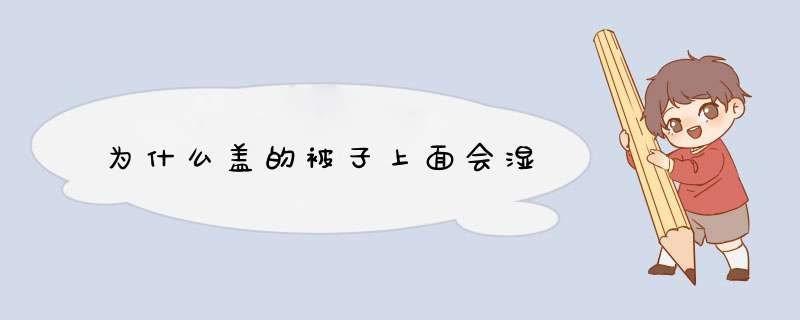 为什么盖的被子上面会湿